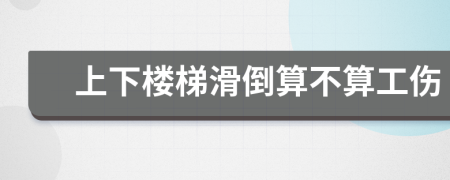 上下楼梯滑倒算不算工伤